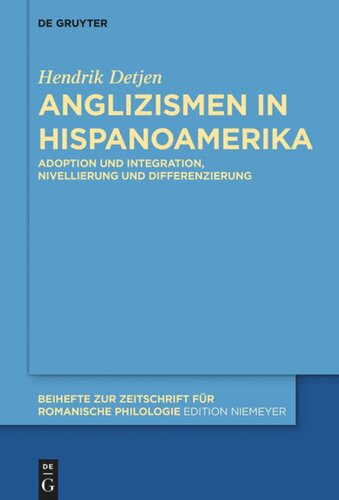 DE GRUYTER

Hendrik Detjen

ANGLIZISMEN IN HISPANOAMERIKA

ADOPTION UND INTEGRATION, NIVELLIERUNG UND DIFFERENZIERUNG

BEIHEFTE ZUR ZEITSCHRIFT FÜR ROMANISCHE PHILOLOGIE EDITION NIEMEYER

DE G